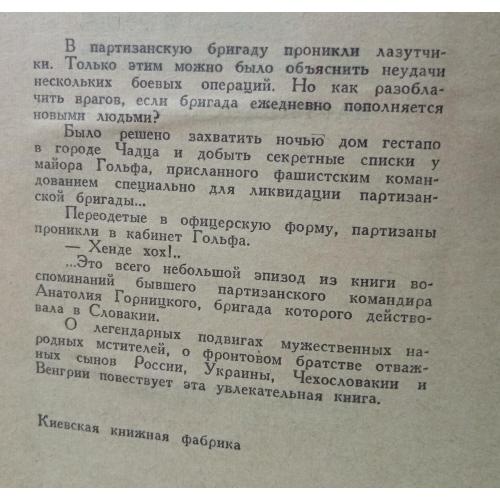 В партизанскую бригаду проникли лазутчики. Только этим можно было объяснить неудачи нескольких боевых операций. Но как разоблачить врагов, если бригада ежедневно пополняется новыми людьми?

Было решено захватить ночью дом гестапо в городе Чадца и добыть секретные списки у майора Гольфа, присланного фашистским командованием специально для ликвидации партизанской бригады...

Переодетые в офицерскую форму, партизаны проникли в кабинет Гольфа.

— Хенде хох!..

...Это всего небольшой эпизод из книги воспоминаний бывшего партизанского командира Анатолия Горницкого, бригада которого действовала в Словакии.

О легендарных подвигах мужественных народных мстителей, о фронтовом братстве отважных сынов России, Украины, Чехословакии и Венгрии повествует эта увлекательная книга.

Киевская книжная фабрика